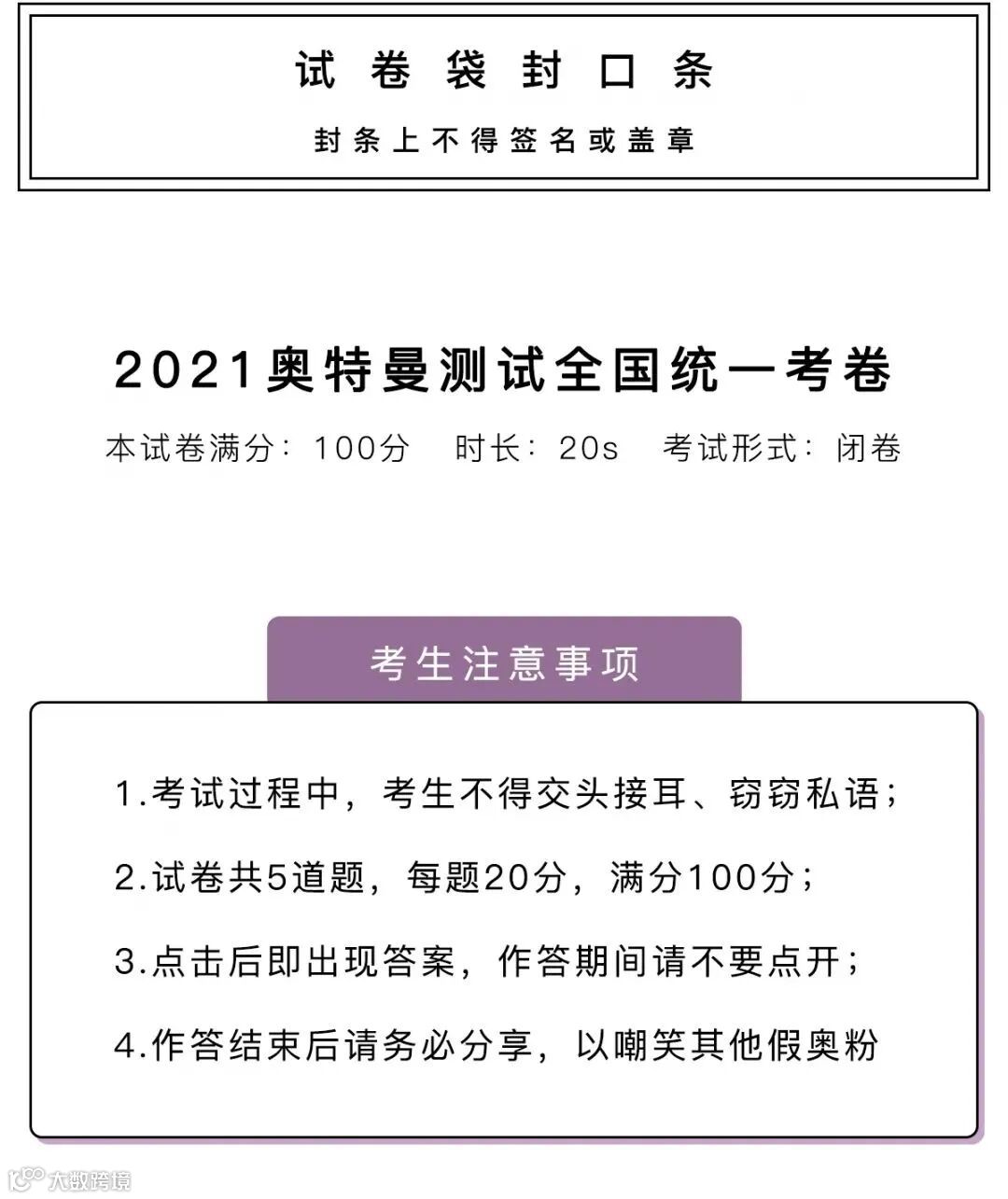 试 卷 袋 封 口 条

封条上不得签名或盖章

2021奥特曼测试全国统一考卷

本试卷满分：100分　时长：20s　考试形式：闭卷

考生注意事项

1.考试过程中，考生不得交头接耳、窃窃私语；

2.试卷共5道题，每题20分，满分100分；

3.点击后即出现答案，作答期间请不要点开；

4.作答结束后请务必分享，以嘲笑其他假奥粉

大数跨境